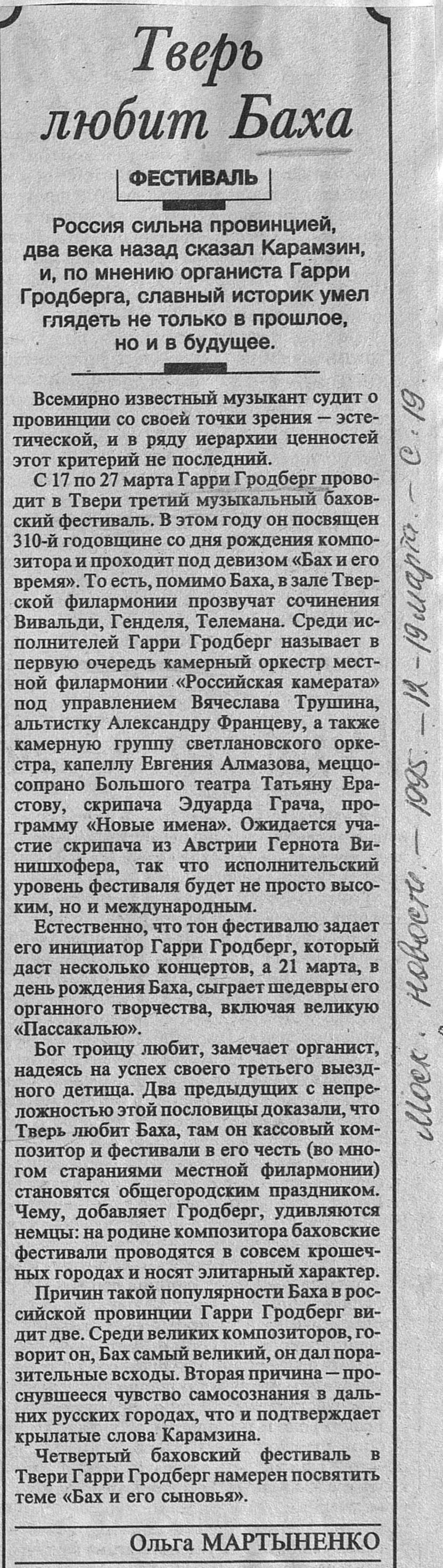 Тверь любит Баха

ФЕСТИВАЛЬ

Россия сильна провинцией, два века назад сказал Карамзин, и, по мнению органиста Гарри Гродберга, славный историк умел глядеть не только в прошлое, но и в будущее.

Всемирно известный музыкант судит о провинции со своей точки зрения — эстетической, и в ряду иерархии ценностей этот критерий не последний.

С 17 по 27 марта Гарри Гродберг проводит в Твери третий музыкальный баховский фестиваль. В этом году он посвящен 310-й годовщине со дня рождения композитора и проходит под девизом «Бах и его время». То есть, помимо Баха, в зале Тверской филармонии прозвучат сочинения Вивальди, Генделя, Телемана. Среди исполнителей Гарри Гродберг называет в первую очередь камерный оркестр местной филармонии «Российская камерата» под управлением Вячеслава Трушина, альтистку Александру Францеву, а также камерную группу светлановского оркестра, капеллу Евгения Алмазова, меццо-сопрано Большого театра Татьяну Ерастову, скрипача Эдуарда Грача, программу «Новые имена». Ожидается участие скрипача из Австрии Гернота Винишхофера, так что исполнительский уровень фестиваля будет не просто высоким, но и международным.

Естественно, что тон фестивалю задает его инициатор Гарри Гродберг, который даст несколько концертов, а 21 марта, в день рождения Баха, сыграет шедевры его органного творчества, включая великую «Пассакалью».

Бог троицу любит, замечает органист, надеясь на успех своего третьего выездного детища. Два предыдущих с непреложностью этой пословицы доказали, что Тверь любит Баха, там он кассовый композитор и фестивали в его честь (во многом стараниями местной филармонии) становятся общегородским праздником. Чему, добавляет Гродберг, удивляются немцы: на родине композитора баховские фестивали проводятся в совсем крошечных городах и носят элитарный характер.

Причин такой популярности Баха в российской провинции Гарри Гродберг видит две. Среди великих композиторов, говорит он, Бах самый великий, он дал поразительные всходы. Вторая причина — проснувшееся чувство самосознания в дальних русских городах, что и подтверждает крылатые слова Карамзина.

Четвертый баховский фестиваль в Твери Гарри Гродберг намерен посвятить теме «Бах и его сыновья».

Ольга МАРТЫНЕНКО

Моск. новости. — 1995. — 12 - 19 марта. — с. 19